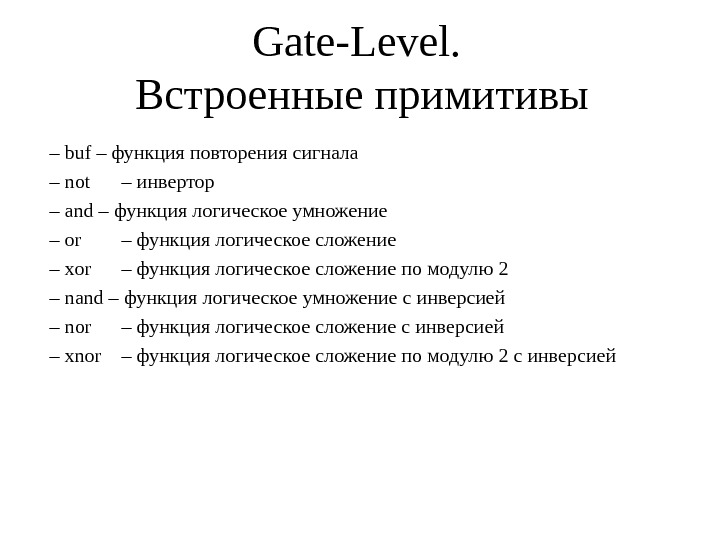 Gate-Level.
Встроенные примитивы

– buf – функция повторения сигнала
– not – инвертор
– and – функция логическое умножение
– or – функция логическое сложение
– xor – функция логическое сложение по модулю 2
– nand – функция логическое умножение с инверсией
– nor – функция логическое сложение с инверсией
– xnor – функция логическое сложение по модулю 2 с инверсией